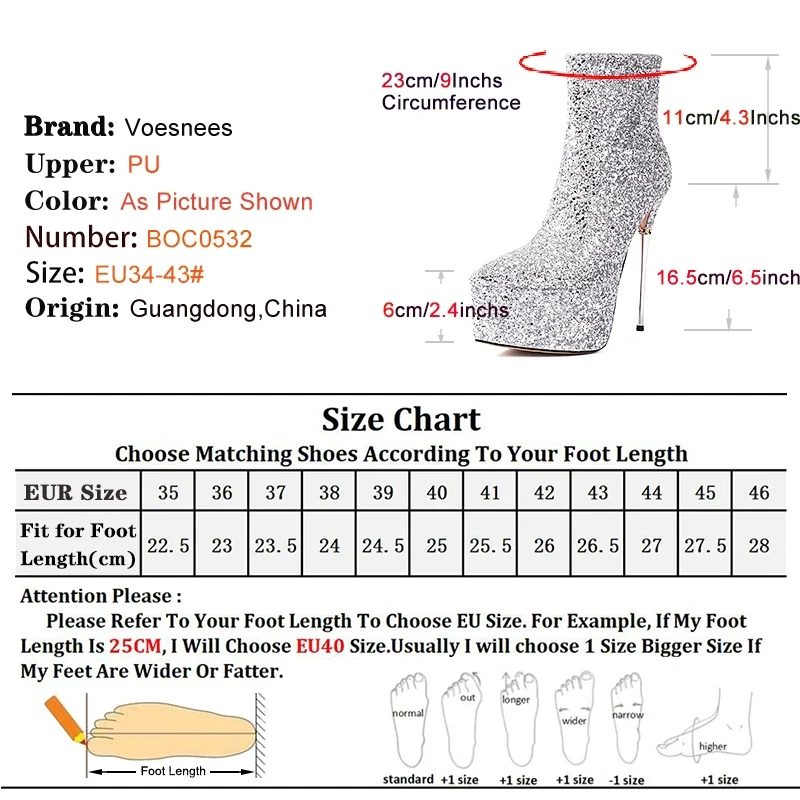 Brand: Voesnees
Upper: PU
Color: As Picture Shown
Number: BOC0532
Size: EU34-43#
Origin: Guangdong,China

23cm/9Inchs Circumference
11cm/4.3Inchs
16.5cm/6.5inch
6cm/2.4inchs

Size Chart
Choose Matching Shoes According To Your Foot Length

| EUR Size | 35 | 36 | 37 | 38 | 39 | 40 | 41 | 42 | 43 | 44 | 45 | 46 |
|---|---|---|---|---|---|---|---|---|---|---|---|---|
| Fit for Foot Length(cm) | 22.5 | 23 | 23.5 | 24 | 24.5 | 25 | 25.5 | 26 | 26.5 | 27 | 27.5 | 28 |

Attention Please :
Please Refer To Your Foot Length To Choose EU Size. For Example, If My Foot Length Is 25CM, I Will Choose EU40 Size.Usually I will choose 1 Size Bigger Size If My Feet Are Wider Or Fatter.

Foot Length
normal
standard
out
+1 size
longer
+1 size
wider
+1 size
narrow
-1 size
higher
+1 size